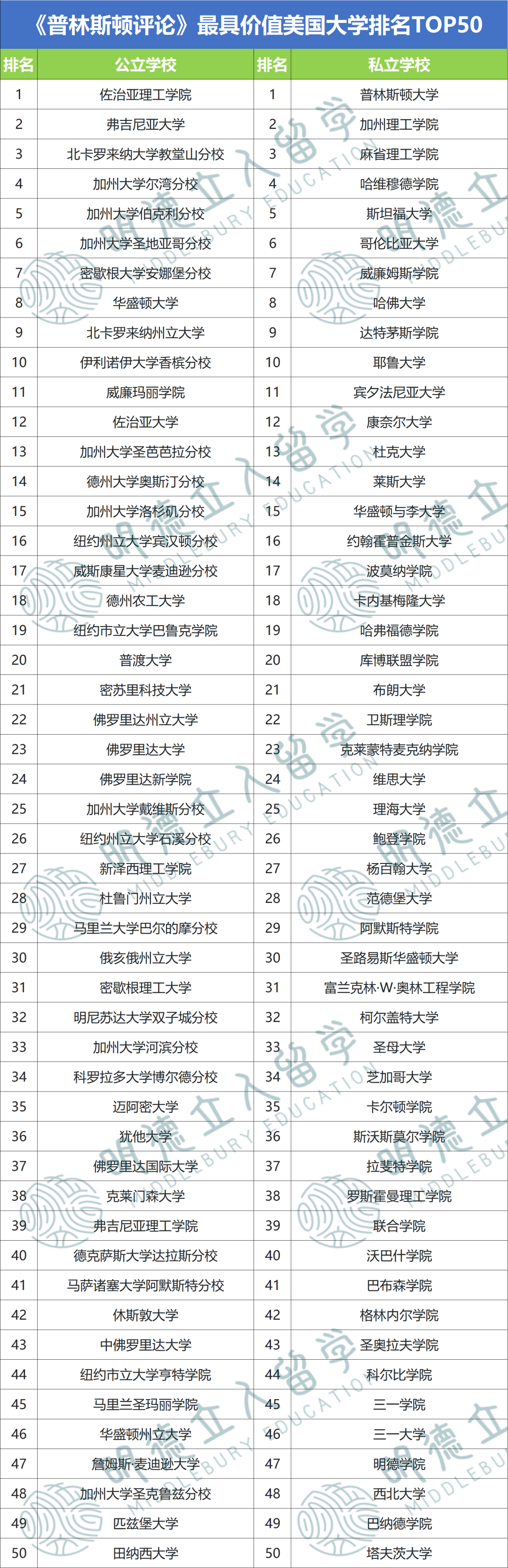 《普林斯顿评论》最具价值美国大学排名TOP50

| 排名 | 公立学校 | 排名 | 私立学校 |
|---|---|---|---|
| 1 | 佐治亚理工学院 | 1 | 普林斯顿大学 |
| 2 | 弗吉尼亚大学 | 2 | 加州理工学院 |
| 3 | 北卡罗来纳大学教堂山分校 | 3 | 麻省理工学院 |
| 4 | 加州大学尔湾分校 | 4 | 哈维穆德学院 |
| 5 | 加州大学伯克利分校 | 5 | 斯坦福大学 |
| 6 | 加州大学圣地亚哥分校 | 6 | 哥伦比亚大学 |
| 7 | 密歇根大学安娜堡分校 | 7 | 威廉姆斯学院 |
| 8 | 华盛顿大学 | 8 | 哈佛大学 |
| 9 | 北卡罗来纳州立大学 | 9 | 达特茅斯学院 |
| 10 | 伊利诺伊大学香槟分校 | 10 | 耶鲁大学 |
| 11 | 威廉玛丽学院 | 11 | 宾夕法尼亚大学 |
| 12 | 佐治亚大学 | 12 | 康奈尔大学 |
| 13 | 加州大学圣芭芭拉分校 | 13 | 杜克大学 |
| 14 | 德州大学奥斯汀分校 | 14 | 莱斯大学 |
| 15 | 加州大学洛杉矶分校 | 15 | 华盛顿与李大学 |
| 16 | 纽约州立大学宾汉顿分校 | 16 | 约翰霍普金斯大学 |
| 17 | 威斯康星大学麦迪逊分校 | 17 | 波莫纳学院 |
| 18 | 德州农工大学 | 18 | 卡内基梅隆大学 |
| 19 | 纽约市立大学巴鲁克学院 | 19 | 哈弗福德学院 |
| 20 | 普渡大学 | 20 | 库博联盟学院 |
| 21 | 密苏里科技大学 | 21 | 布朗大学 |
| 22 | 佛罗里达州立大学 | 22 | 卫斯理学院 |
| 23 | 佛罗里达大学 | 23 | 克莱蒙特麦克纳学院 |
| 24 | 佛罗里达新学院 | 24 | 维思大学 |
| 25 | 加州大学戴维斯分校 | 25 | 理海大学 |
| 26 | 纽约州立大学石溪分校 | 26 | 鲍登学院 |
| 27 | 新泽西理工学院 | 27 | 杨百翰大学 |
| 28 | 杜鲁门州立大学 | 28 | 范德堡大学 |
| 29 | 马里兰大学巴尔的摩分校 | 29 | 阿默斯特学院 |
| 30 | 俄亥俄州立大学 | 30 | 圣路易斯华盛顿大学 |
| 31 | 密歇根理工大学 | 31 | 富兰克林·W·奥林工程学院 |
| 32 | 明尼苏达大学双子城分校 | 32 | 柯尔盖特大学 |
| 33 | 加州大学河滨分校 | 33 | 圣母大学 |
| 34 | 科罗拉多大学博尔德分校 | 34 | 芝加哥大学 |
| 35 | 迈阿密大学 | 35 | 卡尔顿学院 |
| 36 | 犹他大学 | 36 | 斯沃斯莫尔学院 |
| 37 | 佛罗里达国际大学 | 37 | 拉斐特学院 |
| 38 | 克莱门森大学 | 38 | 罗斯霍曼理工学院 |
| 39 | 弗吉尼亚理工学院 | 39 | 联合学院 |
| 40 | 德克萨斯大学达拉斯分校 | 40 | 沃巴什学院 |
| 41 | 马萨诸塞大学阿默斯特分校 | 41 | 巴布森学院 |
| 42 | 休斯敦大学 | 42 | 格林内尔学院 |
| 43 | 中佛罗里达大学 | 43 | 圣奥拉夫学院 |
| 44 | 纽约市立大学亨特学院 | 44 | 科尔比学院 |
| 45 | 马里兰圣玛丽学院 | 45 | 三一学院 |
| 46 | 华盛顿州立大学 | 46 | 三一大学 |
| 47 | 詹姆斯·麦迪逊大学 | 47 | 明德学院 |
| 48 | 加州大学圣克鲁兹分校 | 48 | 西北大学 |
| 49 | 匹兹堡大学 | 49 | 巴纳德学院 |
| 50 | 田纳西大学 | 50 | 塔夫茨大学 |

明德立人留学 MIDDLEBURY EDUCATION